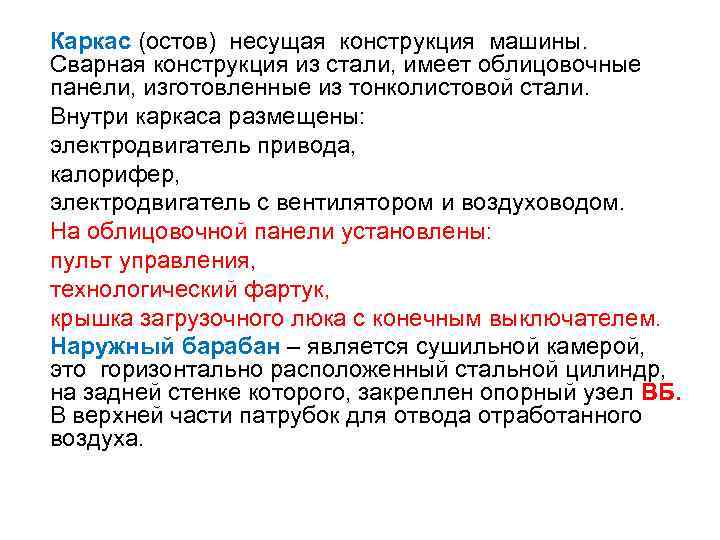 Каркас (остов) несущая конструкция машины. Сварная конструкция из стали, имеет облицовочные панели, изготовленные из тонколистовой стали.

Внутри каркаса размещены:

электродвигатель привода,

калорифер,

электродвигатель с вентилятором и воздуховодом.

На облицовочной панели установлены:

пульт управления,

технологический фартук,

крышка загрузочного люка с конечным выключателем.

Наружный барабан – является сушильной камерой, это горизонтально расположенный стальной цилиндр, на задней стенке которого, закреплен опорный узел ВБ. В верхней части патрубок для отвода отработанного воздуха.